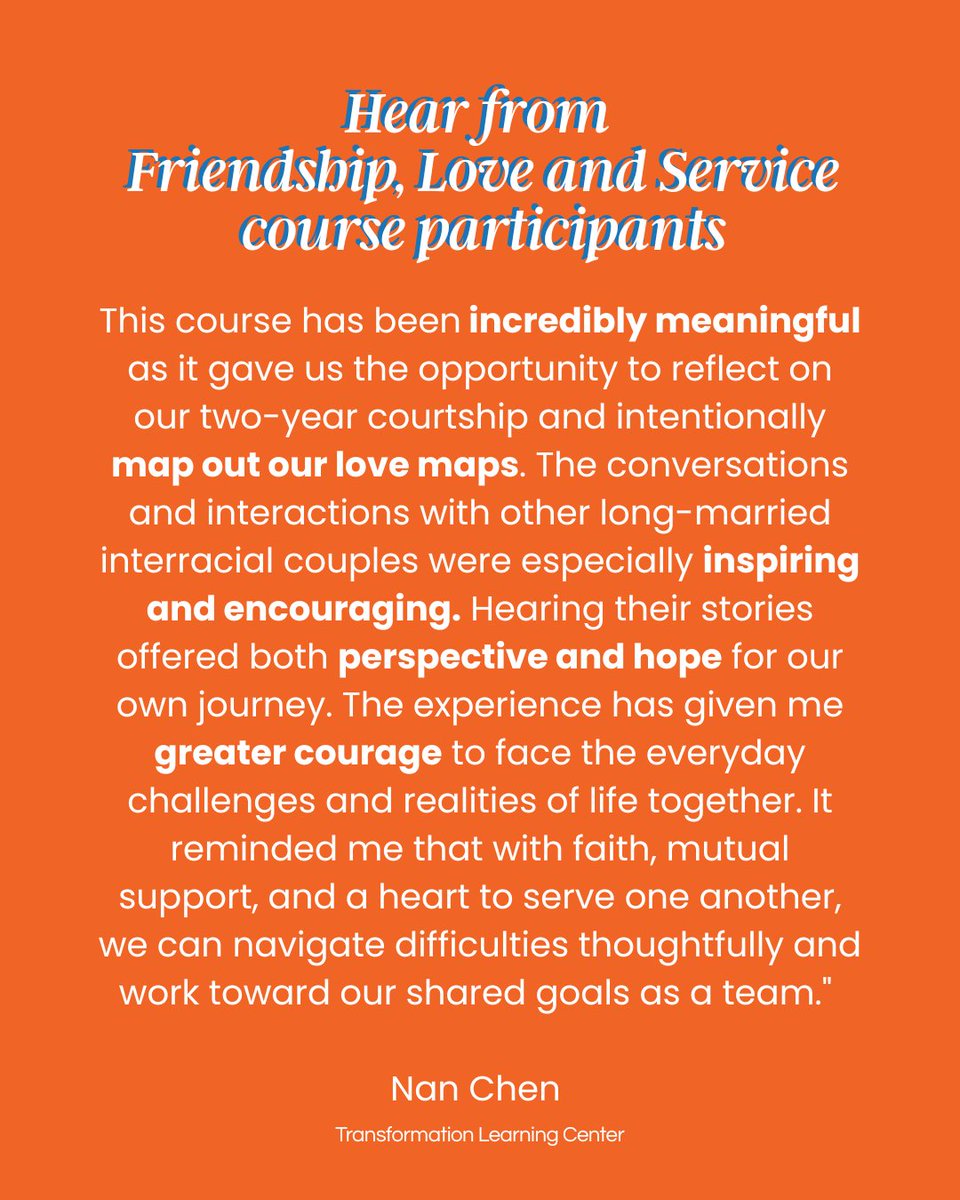 Hear from
Friendship, Love and Service
course participants

This course has been incredibly meaningful as it gave us the opportunity to reflect on our two-year courtship and intentionally map out our love maps. The conversations and interactions with other long-married interracial couples were especially inspiring and encouraging. Hearing their stories offered both perspective and hope for our own journey. The experience has given me greater courage to face the everyday challenges and realities of life together. It reminded me that with faith, mutual support, and a heart to serve one another, we can navigate difficulties thoughtfully and work toward our shared goals as a team."

Nan Chen

Transformation Learning Center